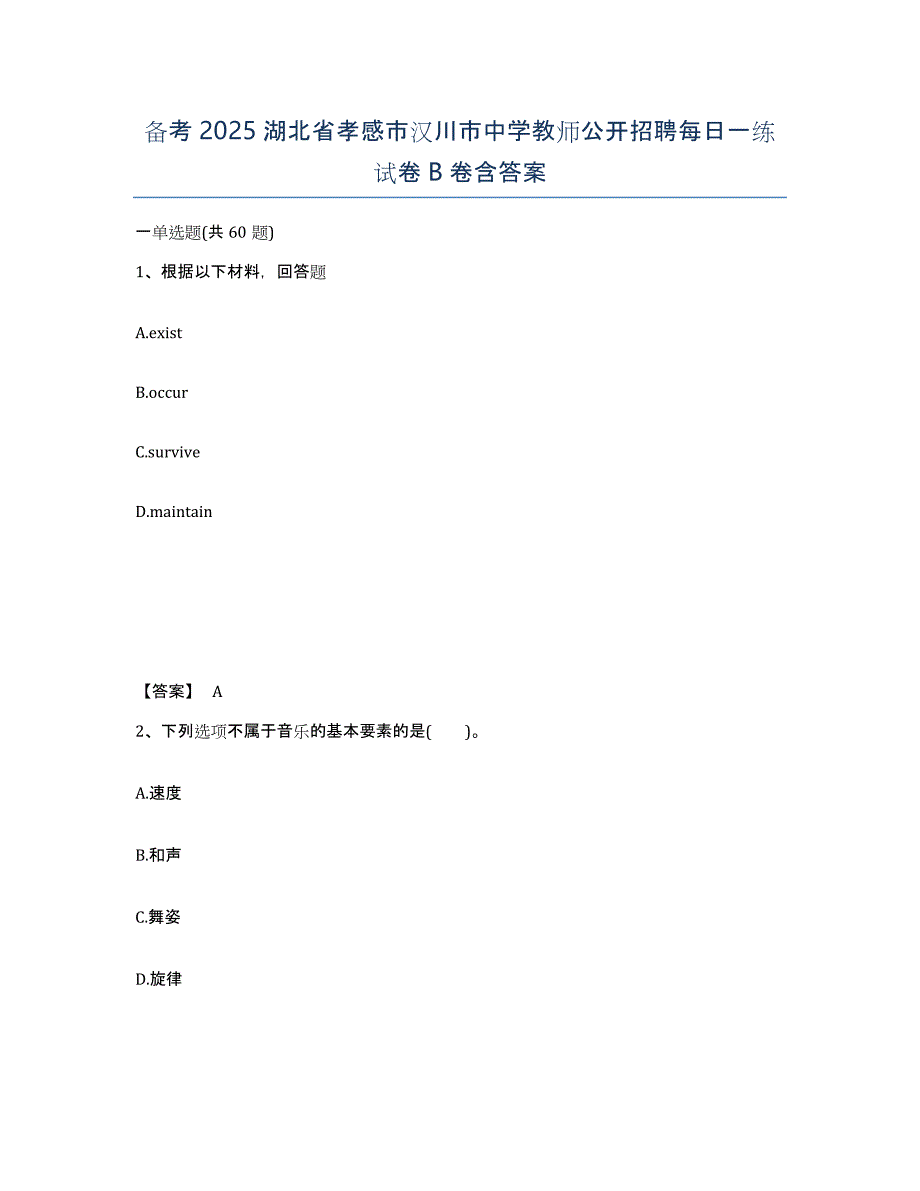 备考 2025 湖北省孝感市汉川市中学教师公开招聘每日一练试卷 B 卷含答案

一单选题(共 60 题)

1、根据以下材料，回答题

A.exist

B.occur

C.survive

D.maintain

【答案】 A

2、下列选项不属于音乐的基本要素的是(　　)。

A.速度

B.和声

C.舞姿

D.旋律